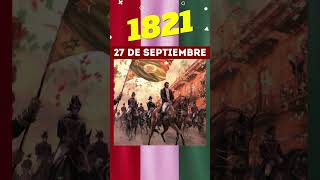 1821

27 DE SEPTIEMBRE